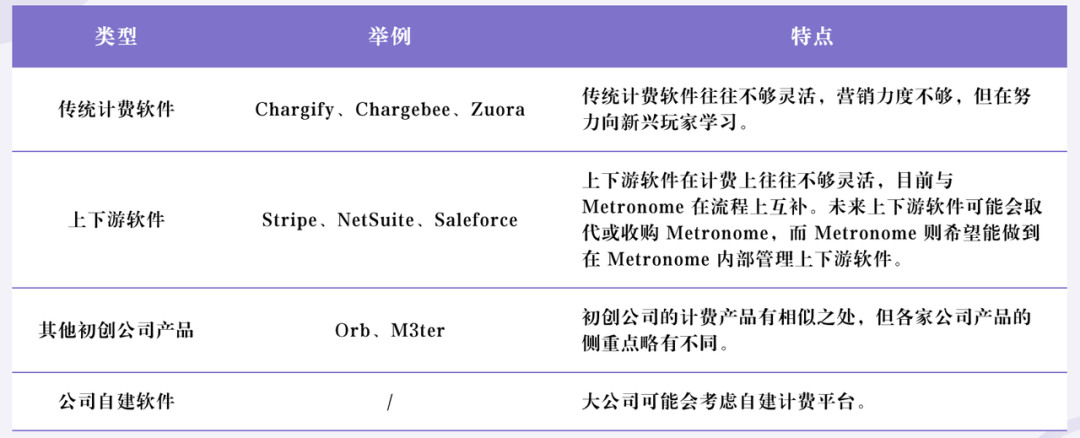 | 类型 | 举例 | 特点 |
|---|---|---|
| 传统计费软件 | Chargify、Chargebee、Zuora | 传统计费软件往往不够灵活，营销力度不够，但在努力向新兴玩家学习。 |
| 上下游软件 | Stripe、NetSuite、Saleforce | 上下游软件在计费上往往不够灵活，目前与 Metronome 在流程上互补。未来上下游软件可能会取代或收购 Metronome，而 Metronome 则希望能做到在 Metronome 内部管理上下游软件。 |
| 其他初创公司产品 | Orb、M3ter | 初创公司的计费产品有相似之处，但各家公司产品的侧重点略有不同。 |
| 公司自建软件 | / | 大公司可能会考虑自建计费平台。 |